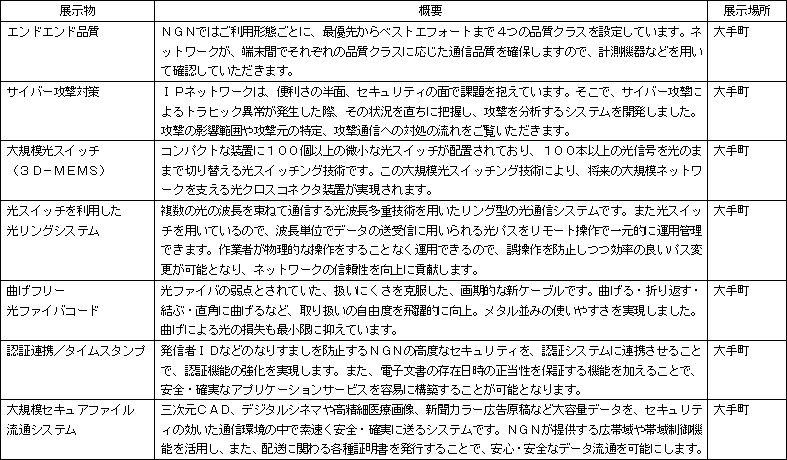 | 展示物 | 概要 | 展示場所 |
|---|---|---|
| エンドエンド品質 | ＮＧＮではご利用形態ごとに、最優先からベストエフォートまで４つの品質クラスを設定しています。ネットワークが、端末間でそれぞれの品質クラスに応じた通信品質を確保しますので、計測機器などを用いて確認していただきます。 | 大手町 |
| サイバー攻撃対策 | ＩＰネットワークは、便利さの半面、セキュリティの面で課題を抱えています。そこで、サイバー攻撃によるトラヒック異常が発生した際、その状況を直ちに把握し、攻撃を分析するシステムを開発しました。攻撃の影響範囲や攻撃元の特定、攻撃通信への対処の流れをご覧いただきます。 | 大手町 |
| 大規模光スイッチ（３Ｄ－ＭＥＭＳ） | コンパクトな装置に１００個以上の微小な光スイッチが配置されており、１００本以上の光信号を光のままで切り替える光スイッチング技術です。この大規模光スイッチング技術により、将来の大規模ネットワークを支える光クロスコネクタ装置が実現されます。 | 大手町 |
| 光スイッチを利用した光リングシステム | 複数の光の波長を束ねて通信する光波長多重技術を用いたリング型の光通信システムです。また光スイッチを用いているので、波長単位でデータの送受信に用いられる光パスをリモート操作で一元的に運用管理できます。作業者が物理的な操作をすることなく運用できるので、誤操作を防止しつつ効率の良いパス変更が可能となり、ネットワークの信頼性を向上に貢献します。 | 大手町 |
| 曲げフリー光ファイバコード | 光ファイバの弱点とされていた、扱いにくさを克服した、画期的な新ケーブルです。曲げる・折り返す・結ぶ・直角に曲げるなど、取り扱いの自由度を飛躍的に向上。メタル並みの使いやすさを実現しました。曲げによる光の損失も最小限に抑えています。 | 大手町 |
| 認証連携／タイムスタンプ | 発信者ＩＤなどのなりすましを防止するＮＧＮの高度なセキュリティを、認証システムに連携させることで、認証機能の強化を実現します。また、電子文書の存在日時の正当性を保証する機能を加えることで、安全・確実なアプリケーションサービスを容易に構築することが可能となります。 | 大手町 |
| 大規模セキュアファイル流通システム | 三次元ＣＡＤ、デジタルシネマや高精細医療画像、新聞カラー広告原稿など大容量データを、セキュリティの効いた通信環境の中で素速く安全・確実に送るシステムです。ＮＧＮが提供する広帯域や帯域制御機能を活用し、また、配送に関わる各種証明書を発行することで、安心・安全なデータ流通を可能にします。 | 大手町 |